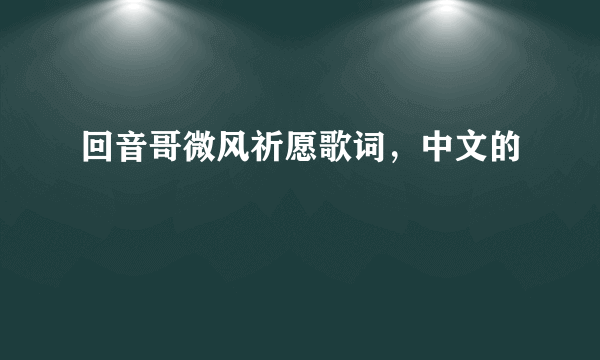 回音哥微风祈愿歌词，中文的